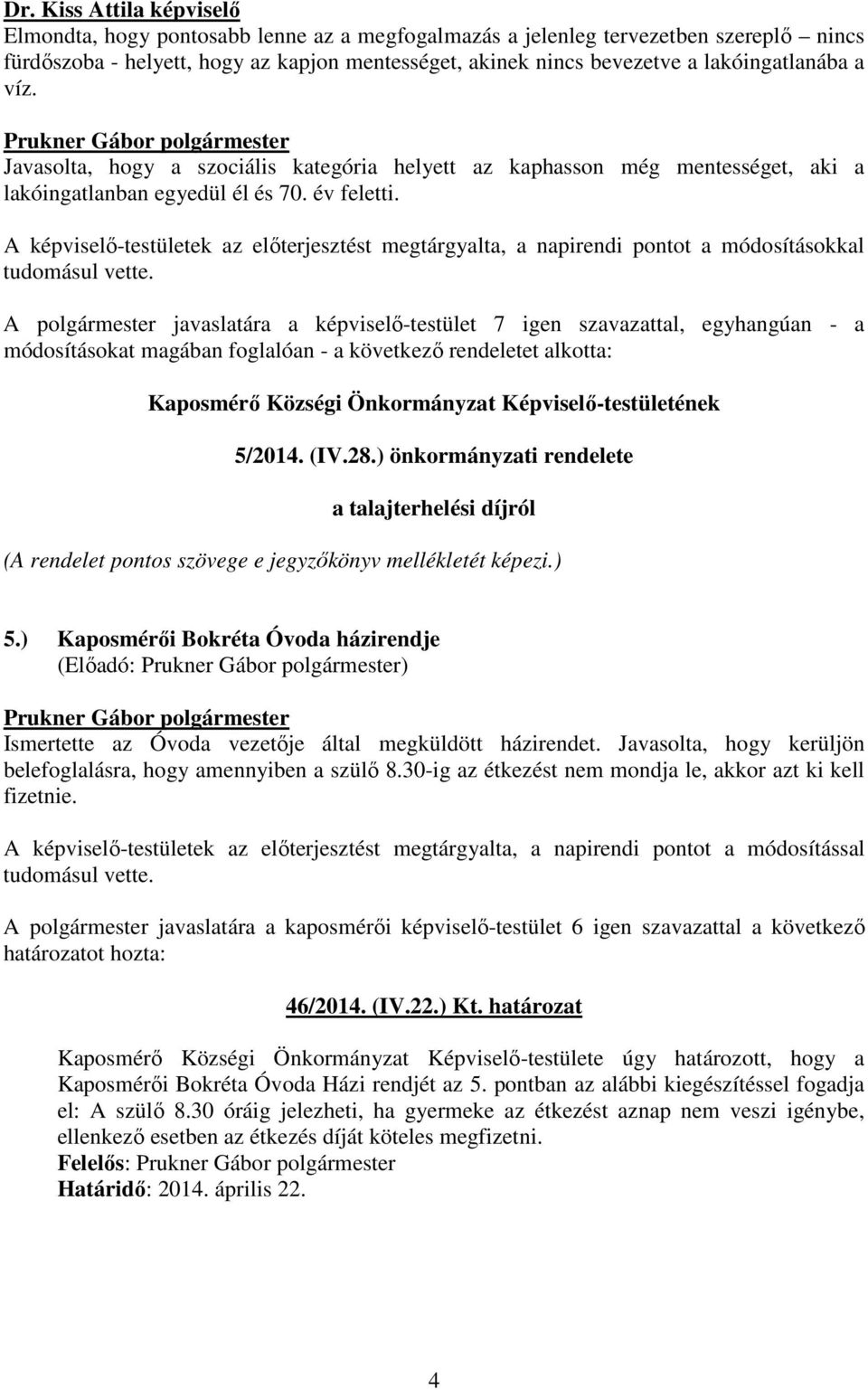 Dr. Kiss Attila képviselő
Elmondta, hogy pontosabb lenne az a megfogalmazás a jelenleg tervezetben szereplő – nincs fürdőszoba - helyett, hogy az kapjon mentességet, akinek nincs bevezetve a lakóingatlanába a víz.

Prukner Gábor polgármester
Javasolta, hogy a szociális kategória helyett az kaphasson még mentességet, aki a lakóingatlanban egyedül él és 70. év feletti.

A képviselő-testületek az előterjesztést megtárgyalta, a napirendi pontot a módosításokkal tudomásul vette.

A polgármester javaslatára a képviselő-testület 7 igen szavazattal, egyhangúan - a módosításokat magában foglalóan - a következő rendeletet alkotta:

Kaposmérő Községi Önkormányzat Képviselő-testületének

5/2014. (IV.28.) önkormányzati rendelete

a talajterhelési díjról

(A rendelet pontos szövege e jegyzőkönyv mellékletét képezi.)

5.) Kaposmérői Bokréta Óvoda házirendje
(Előadó: Prukner Gábor polgármester)

Prukner Gábor polgármester
Ismertette az Óvoda vezetője által megküldött házirendet. Javasolta, hogy kerüljön belefoglalásra, hogy amennyiben a szülő 8.30-ig az étkezést nem mondja le, akkor azt ki kell fizetnie.

A képviselő-testületek az előterjesztést megtárgyalta, a napirendi pontot a módosítással tudomásul vette.

A polgármester javaslatára a kaposmérői képviselő-testület 6 igen szavazattal a következő határozatot hozta:

46/2014. (IV.22.) Kt. határozat

Kaposmérő Községi Önkormányzat Képviselő-testülete úgy határozott, hogy a Kaposmérői Bokréta Óvoda Házi rendjét az 5. pontban az alábbi kiegészítéssel fogadja el: A szülő 8.30 óráig jelezheti, ha gyermeke az étkezést aznap nem veszi igénybe, ellenkező esetben az étkezés díját köteles megfizetni.
Felelős: Prukner Gábor polgármester
Határidő: 2014. április 22.

4